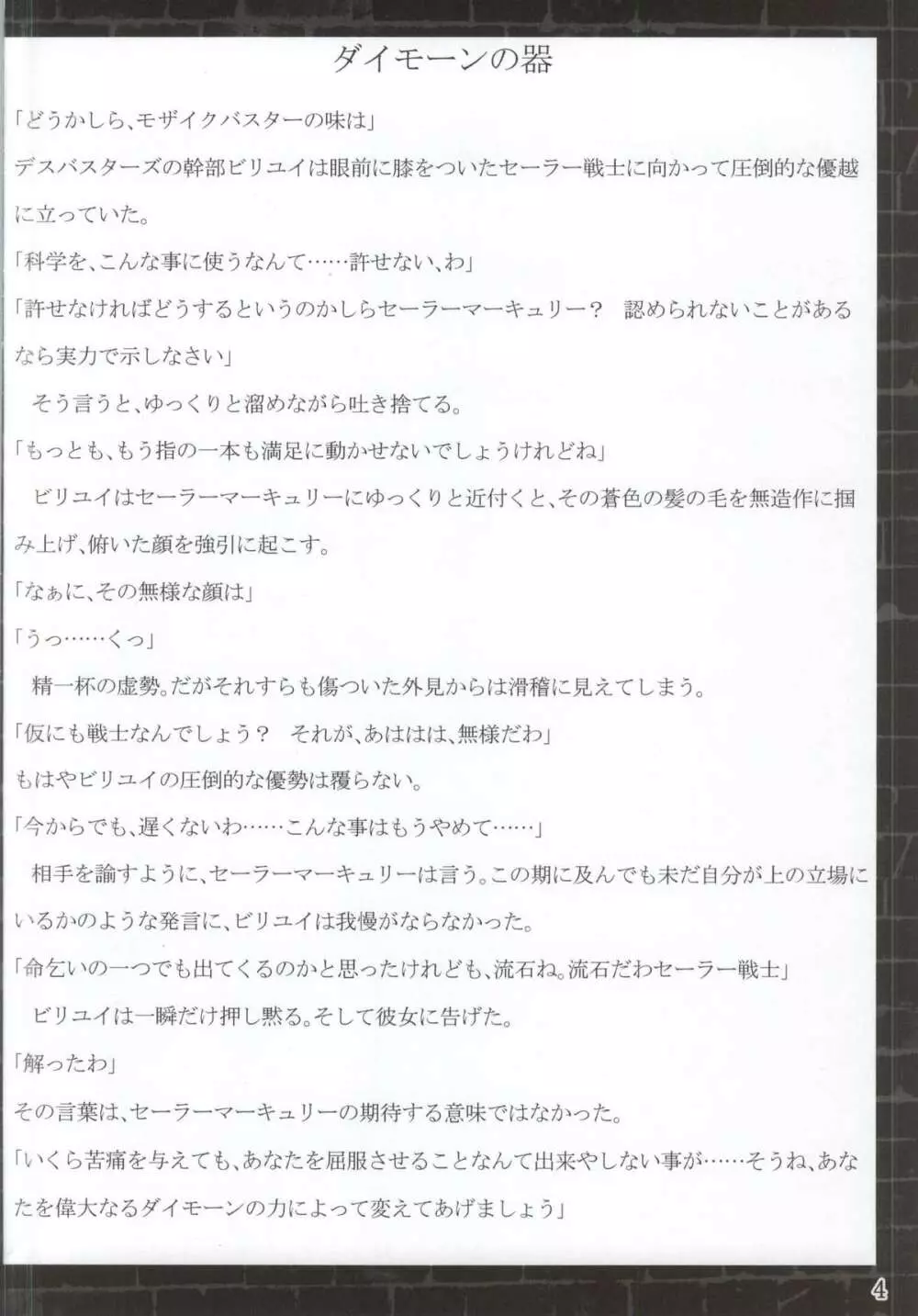 ダイモーンの器

「どうかしら、モザイクバスターの味は」

デスバスターズの幹部ビリユイは眼前に膝をついたセーラー戦士に向かって圧倒的な優越に立っていた。

「科学を、こんな事に使うなんて……許せない、わ」

「許せなければどうするというのかしらセーラーマーキュリー？　認められないことがあるなら実力で示しなさい」

　そう言うと、ゆっくりと溜めながら吐き捨てる。

「もっとも、もう指の一本も満足に動かせないでしょうけれどね」

　ビリユイはセーラーマーキュリーにゆっくりと近付くと、その蒼色の髪の毛を無造作に掴み上げ、俯いた顔を強引に起こす。

「なぁに、その無様な顔は」

「うっ……くっ」

　精一杯の虚勢。だがそれすらも傷ついた外見からは滑稽に見えてしまう。

「仮にも戦士なんでしょう？　それが、あははは、無様だわ」

もはやビリユイの圧倒的な優勢は覆らない。

「今からでも、遅くないわ……こんな事はもうやめて……」

　相手を諭すように、セーラーマーキュリーは言う。この期に及んでも未だ自分が上の立場にいるかのような発言に、ビリユイは我慢がならなかった。

「命乞いの一つでも出てくるのかと思ったけれども、流石ね。流石だわセーラー戦士」

　ビリユイは一瞬だけ押し黙る。そして彼女に告げた。

「解ったわ」

その言葉は、セーラーマーキュリーの期待する意味ではなかった。

「いくら苦痛を与えても、あなたを屈服させることなんて出来やしない事が……そうね、あなたを偉大なるダイモーンの力によって変えてあげましょう」

4